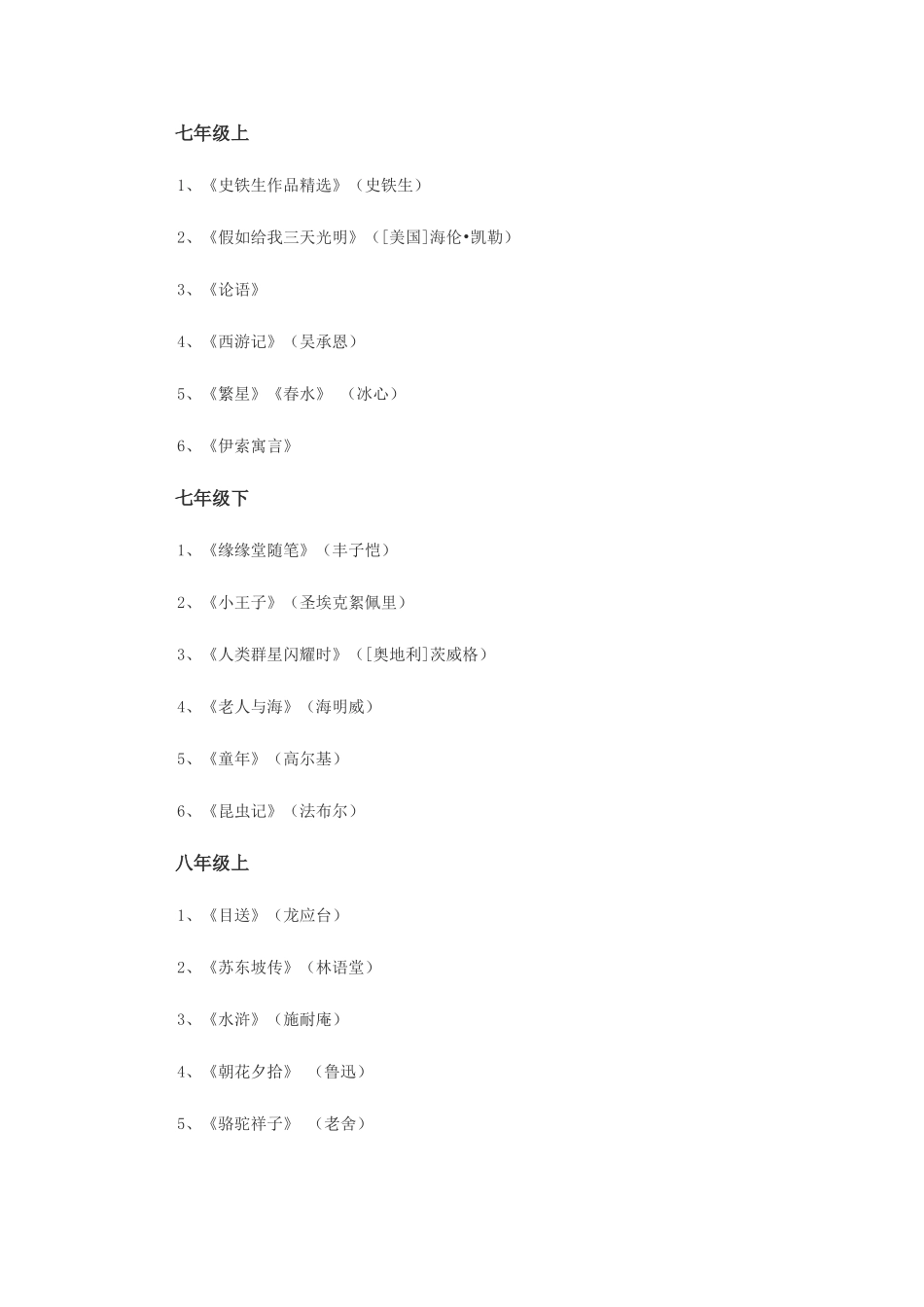 七年级上

1、《史铁生作品精选》（史铁生）

2、《假如给我三天光明》（[美国]海伦•凯勒）

3、《论语》

4、《西游记》（吴承恩）

5、《繁星》《春水》 （冰心）

6、《伊索寓言》

七年级下

1、《缘缘堂随笔》（丰子恺）

2、《小王子》（圣埃克絮佩里）

3、《人类群星闪耀时》（[奥地利]茨威格）

4、《老人与海》（海明威）

5、《童年》（高尔基）

6、《昆虫记》（法布尔）

八年级上

1、《目送》（龙应台）

2、《苏东坡传》（林语堂）

3、《水浒》（施耐庵）

4、《朝花夕拾》 （鲁迅）

5、《骆驼祥子》 （老舍）